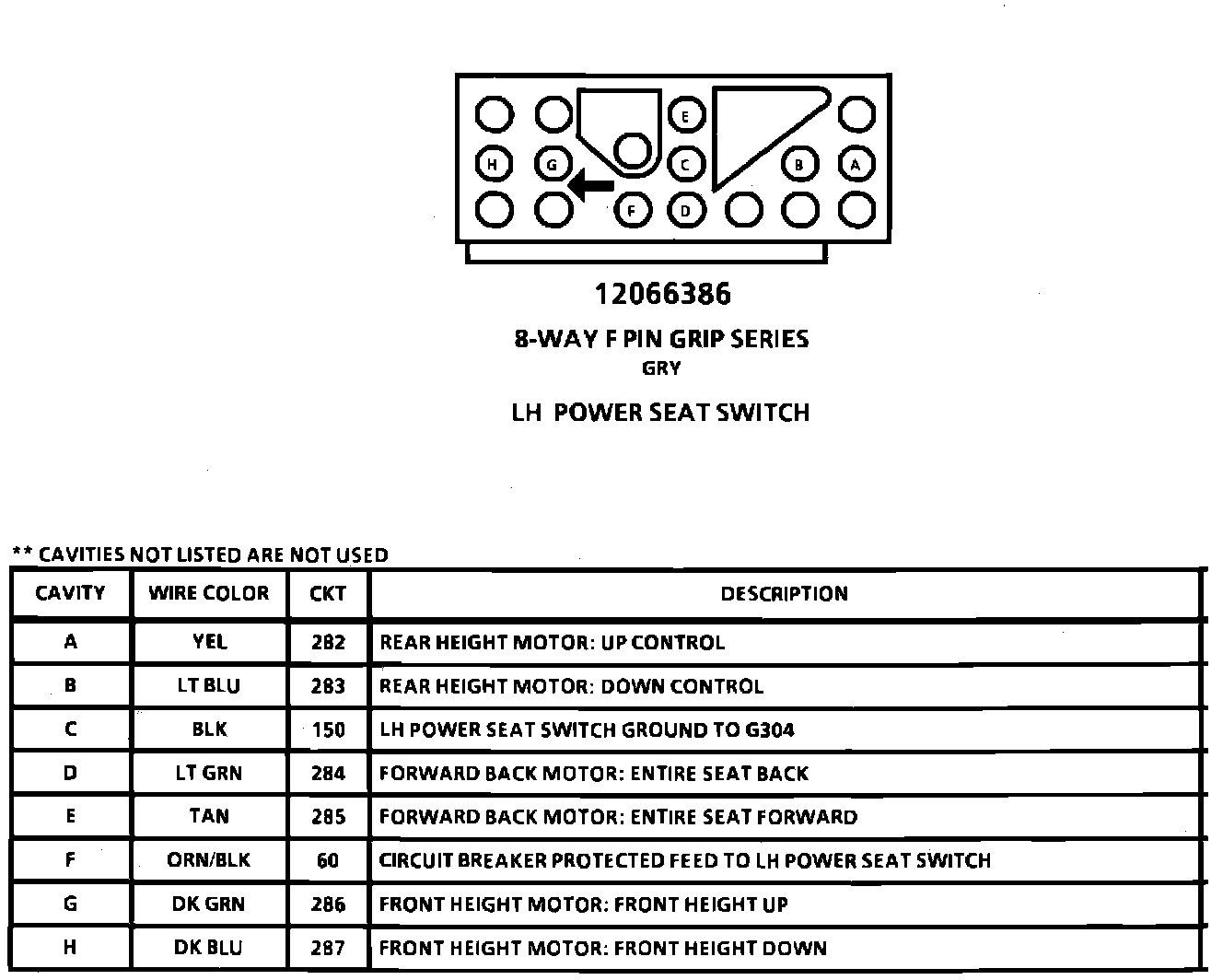 E
H G C B A
F D

12066386

8-WAY F PIN GRIP SERIES
GRY

LH POWER SEAT SWITCH

** CAVITIES NOT LISTED ARE NOT USED

| CAVITY | WIRE COLOR | CKT | DESCRIPTION |
|---|---|---|---|
| A | YEL | 282 | REAR HEIGHT MOTOR: UP CONTROL |
| B | LT BLU | 283 | REAR HEIGHT MOTOR: DOWN CONTROL |
| C | BLK | 150 | LH POWER SEAT SWITCH GROUND TO G304 |
| D | LT GRN | 284 | FORWARD BACK MOTOR: ENTIRE SEAT BACK |
| E | TAN | 285 | FORWARD BACK MOTOR: ENTIRE SEAT FORWARD |
| F | ORN/BLK | 60 | CIRCUIT BREAKER PROTECTED FEED TO LH POWER SEAT SWITCH |
| G | DK GRN | 286 | FRONT HEIGHT MOTOR: FRONT HEIGHT UP |
| H | DK BLU | 287 | FRONT HEIGHT MOTOR: FRONT HEIGHT DOWN |